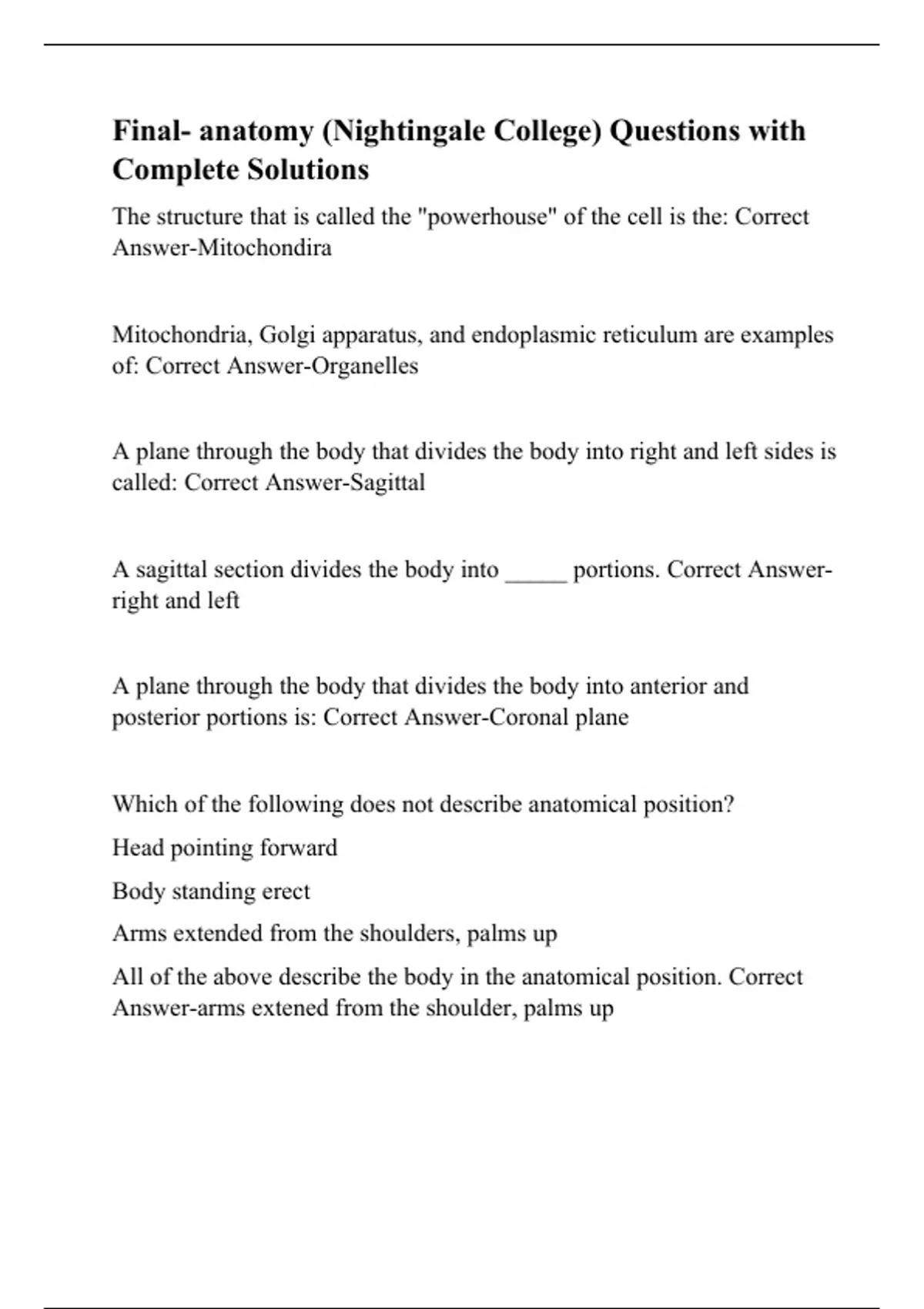 Final- anatomy (Nightingale College) Questions with Complete Solutions

The structure that is called the "powerhouse" of the cell is the: Correct Answer-Mitochondira

Mitochondria, Golgi apparatus, and endoplasmic reticulum are examples of: Correct Answer-Organelles

A plane through the body that divides the body into right and left sides is called: Correct Answer-Sagittal

A sagittal section divides the body into _____ portions. Correct Answer-right and left

A plane through the body that divides the body into anterior and posterior portions is: Correct Answer-Coronal plane

Which of the following does not describe anatomical position?

Head pointing forward

Body standing erect

Arms extended from the shoulders, palms up

All of the above describe the body in the anatomical position. Correct Answer-arms extened from the shoulder, palms up